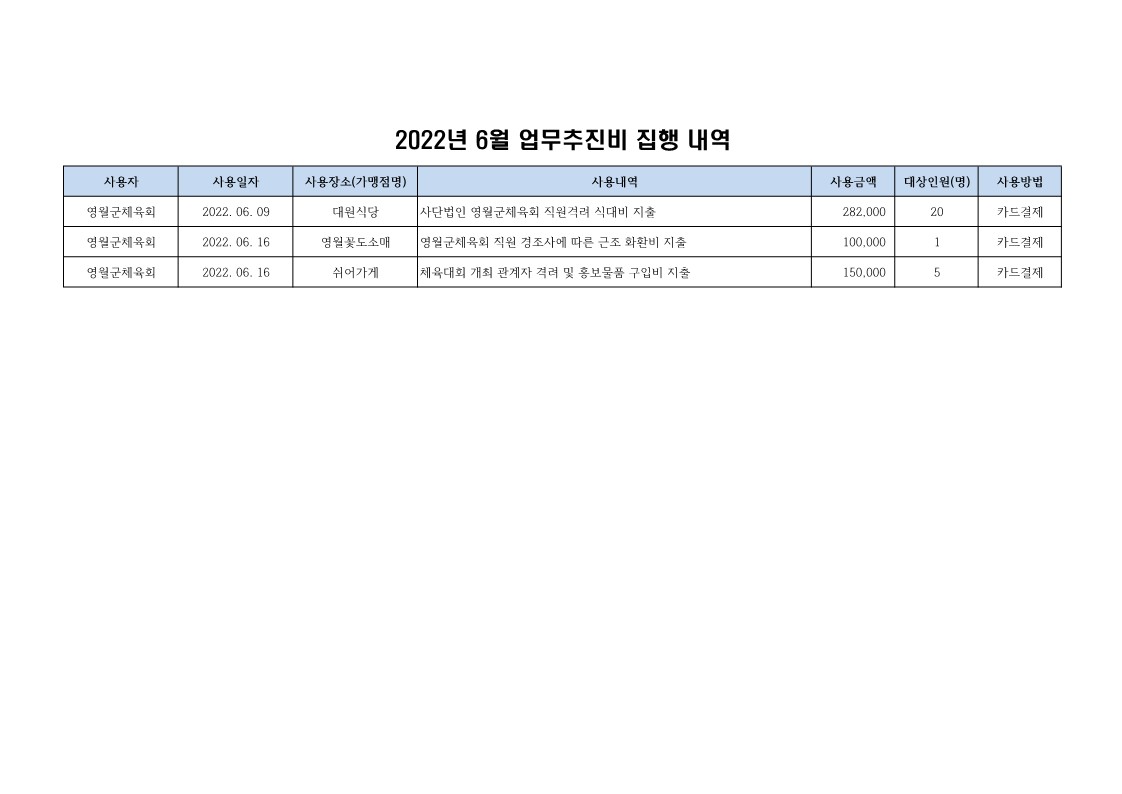 2022년 6월 업무추진비 집행 내역

| 사용자 | 사용일자 | 사용장소(가맹점명) | 사용내역 | 사용금액 | 대상인원(명) | 사용방법 |
|---|---|---|---|---|---|---|
| 영월군체육회 | 2022. 06. 09 | 대원식당 | 사단법인 영월군체육회 직원격려 식대비 지출 | 282,000 | 20 | 카드결제 |
| 영월군체육회 | 2022. 06. 16 | 영월꽃도소매 | 영월군체육회 직원 경조사에 따른 근조 화환비 지출 | 100,000 | 1 | 카드결제 |
| 영월군체육회 | 2022. 06. 16 | 쉬어가게 | 체육대회 개최 관계자 격려 및 홍보물품 구입비 지출 | 150,000 | 5 | 카드결제 |